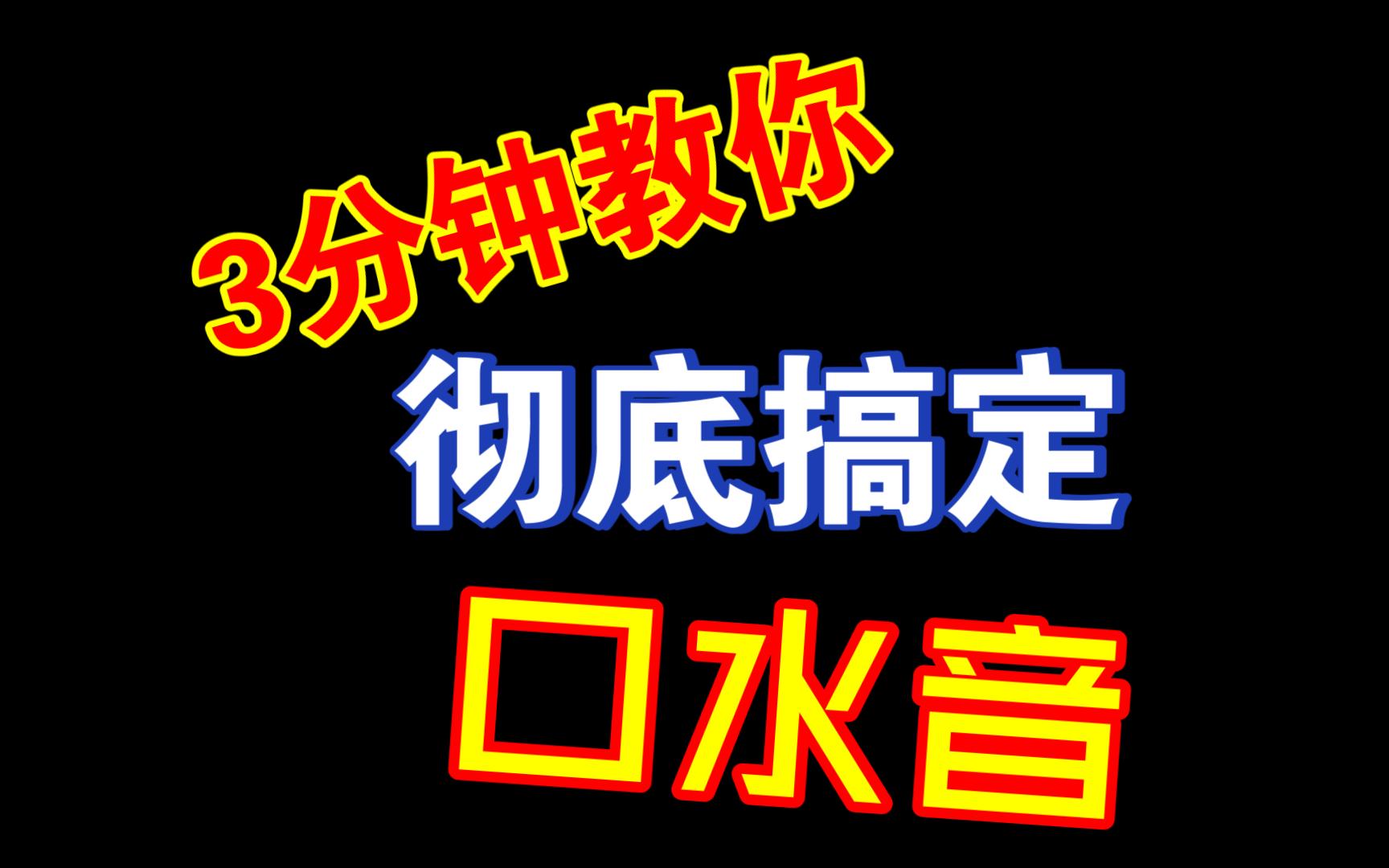 3分钟教你

彻底搞定

口水音